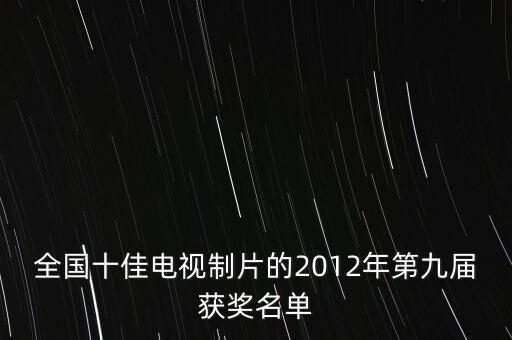 全国十佳电视制片的2012年第九届获奖名单